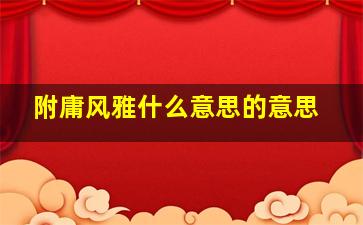 附庸风雅什么意思的意思